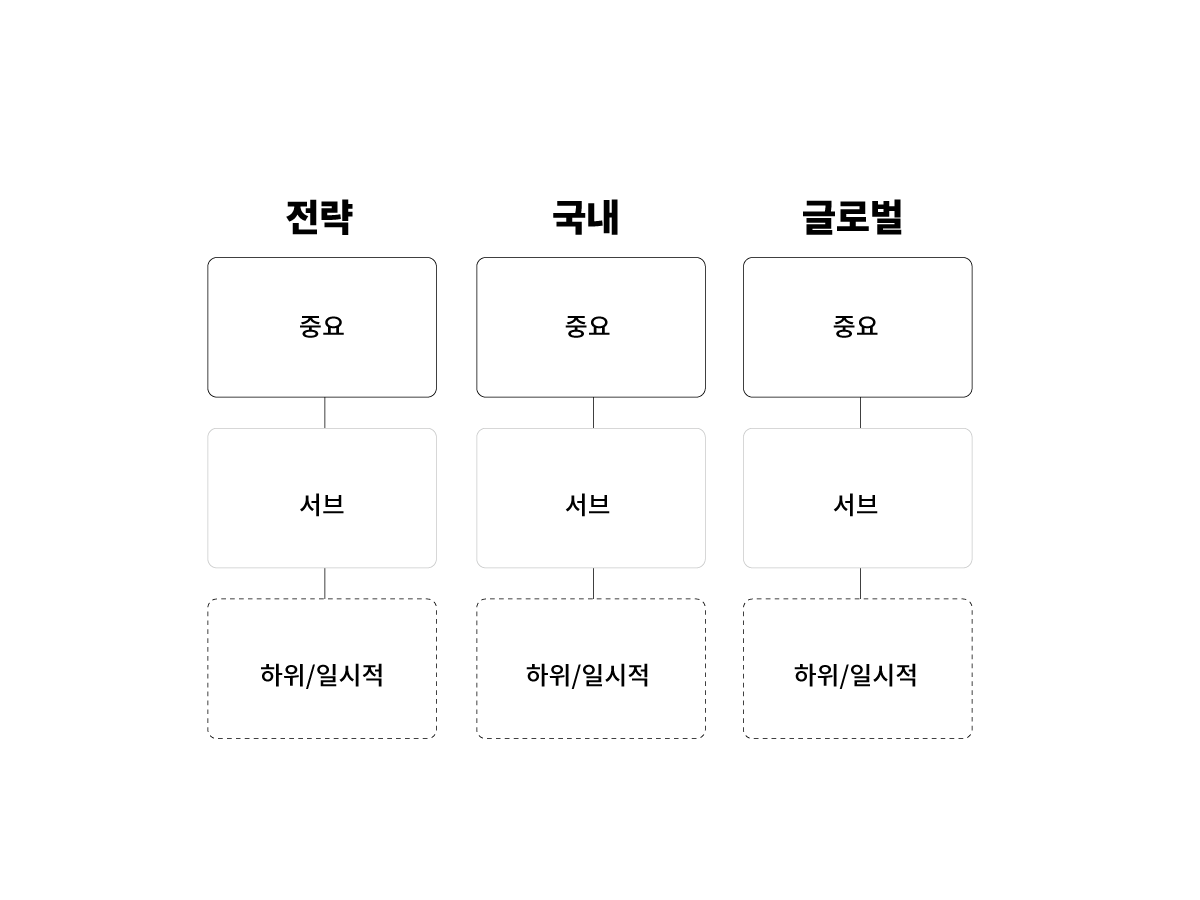 전략

중요

서브

하위/일시적

국내

중요

서브

하위/일시적

글로벌

중요

서브

하위/일시적